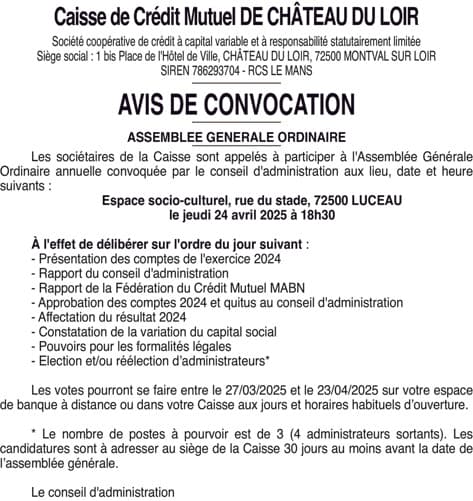 Caisse de Crédit Mutuel DE CHÂTEAU DU LOIR

Société coopérative de crédit à capital variable et à responsabilité statutairement limitée
Siège social : 1 bis Place de l'Hôtel de Ville, CHÂTEAU DU LOIR, 72500 MONTVAL SUR LOIR
SIREN 786293704 - RCS LE MANS

AVIS DE CONVOCATION

ASSEMBLEE GENERALE ORDINAIRE

Les sociétaires de la Caisse sont appelés à participer à l'Assemblée Générale Ordinaire annuelle convoquée par le conseil d'administration aux lieu, date et heure suivants :

Espace socio-culturel, rue du stade, 72500 LUCEAU
le jeudi 24 avril 2025 à 18h30

À l'effet de délibérer sur l'ordre du jour suivant :
- Présentation des comptes de l'exercice 2024
- Rapport du conseil d'administration
- Rapport de la Fédération du Crédit Mutuel MABN
- Approbation des comptes 2024 et quitus au conseil d'administration
- Affectation du résultat 2024
- Constatation de la variation du capital social
- Pouvoirs pour les formalités légales
- Election et/ou réélection d'administrateurs*

Les votes pourront se faire entre le 27/03/2025 et le 23/04/2025 sur votre espace de banque à distance ou dans votre Caisse aux jours et horaires habituels d'ouverture.

* Le nombre de postes à pourvoir est de 3 (4 administrateurs sortants). Les candidatures sont à adresser au siège de la Caisse 30 jours au moins avant la date de l'assemblée générale.

Le conseil d'administration